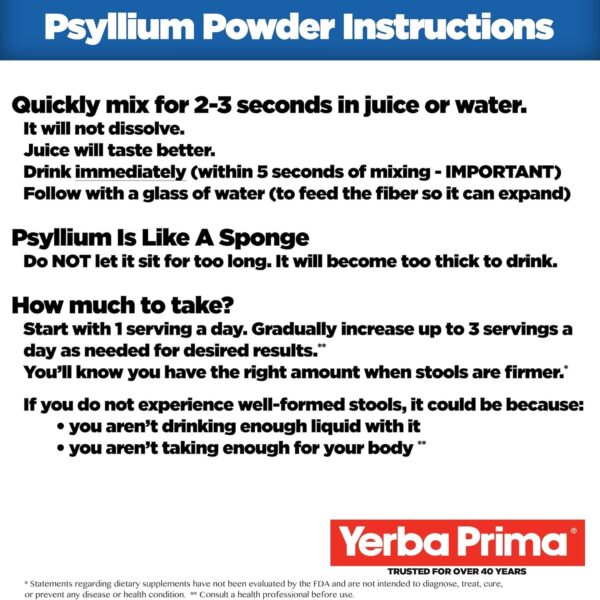 Psyllium Powder Instructions

Quickly mix for 2-3 seconds in juice or water.
It will not dissolve.
Juice will taste better.
Drink immediately (within 5 seconds of mixing - IMPORTANT)
Follow with a glass of water (to feed the fiber so it can expand)

Psyllium Is Like A Sponge
Do NOT let it sit for too long. It will become too thick to drink.

How much to take?
Start with 1 serving a day. Gradually increase up to 3 servings a day as needed for desired results.**
You'll know you have the right amount when stools are firmer.*

If you do not experience well-formed stools, it could be because:
• you aren't drinking enough liquid with it
• you aren't taking enough for your body **

Yerba Prima®
TRUSTED FOR OVER 40 YEARS

* Statements regarding dietary supplements have not been evaluated by the FDA and are not intended to diagnose, treat, cure, or prevent any disease or health condition. ** Consult a health professional before use.